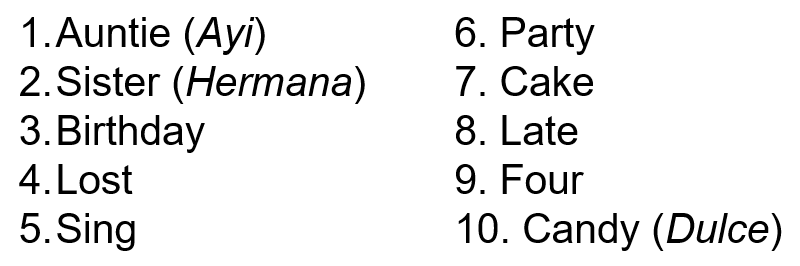 1. Auntie (Ayi)
2. Sister (Hermana)
3. Birthday
4. Lost
5. Sing

6. Party
7. Cake
8. Late
9. Four
10. Candy (Dulce)